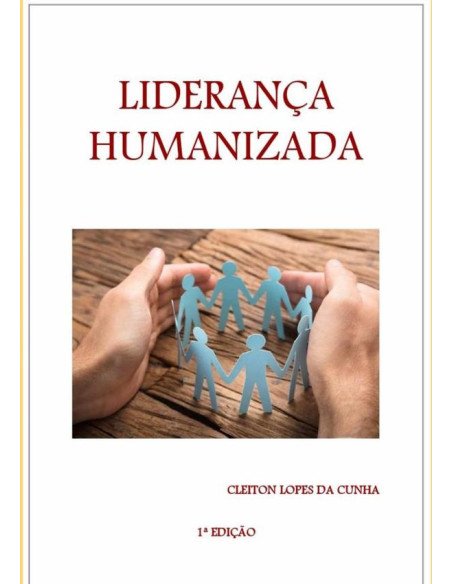 LIDERANÇA HUMANIZADA

CLEITON LOPES DA CUNHA

1ª EDIÇÃO